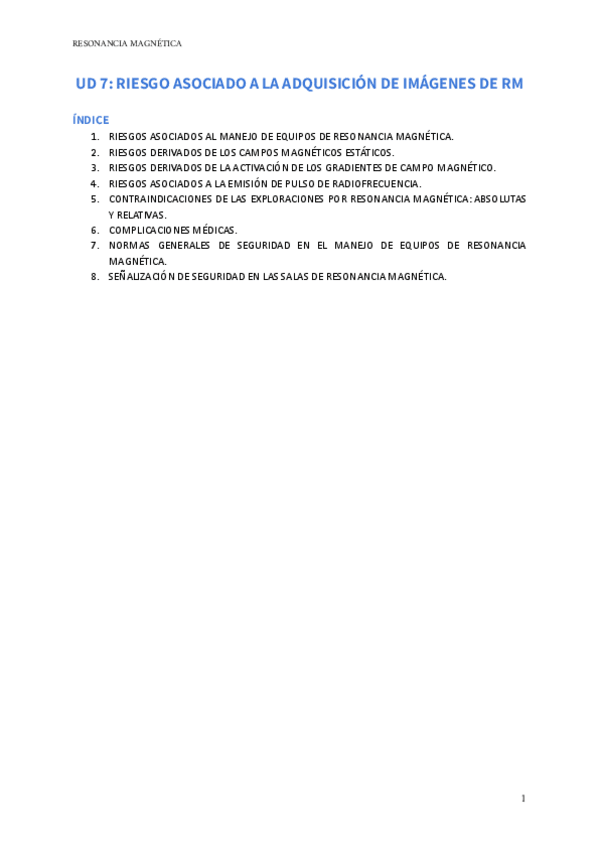 RESONANCIA MAGNÉTICA

UD 7: RIESGO ASOCIADO A LA ADQUISICIÓN DE IMÁGENES DE RM

ÍNDICE

1. RIESGOS ASOCIADOS AL MANEJO DE EQUIPOS DE RESONANCIA MAGNÉTICA.
2. RIESGOS DERIVADOS DE LOS CAMPOS MAGNÉTICOS ESTÁTICOS.
3. RIESGOS DERIVADOS DE LA ACTIVACIÓN DE LOS GRADIENTES DE CAMPO MAGNÉTICO.
4. RIESGOS ASOCIADOS A LA EMISIÓN DE PULSO DE RADIOFRECUENCIA.
5. CONTRAINDICACIONES DE LAS EXPLORACIONES POR RESONANCIA MAGNÉTICA: ABSOLUTAS Y RELATIVAS.
6. COMPLICACIONES MÉDICAS.
7. NORMAS GENERALES DE SEGURIDAD EN EL MANEJO DE EQUIPOS DE RESONANCIA MAGNÉTICA.
8. SEÑALIZACIÓN DE SEGURIDAD EN LAS SALAS DE RESONANCIA MAGNÉTICA.

1